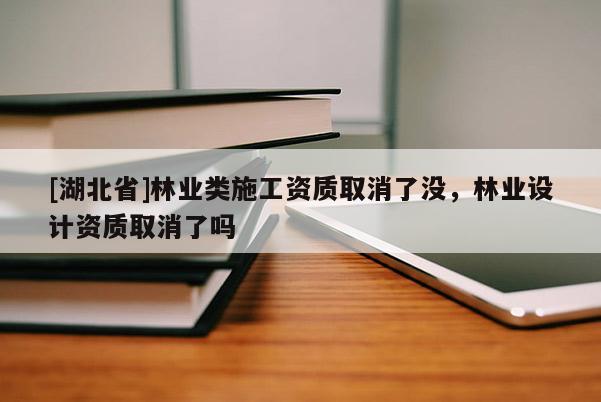 [湖北省]林业类施工资质取消了没，林业设计资质取消了吗